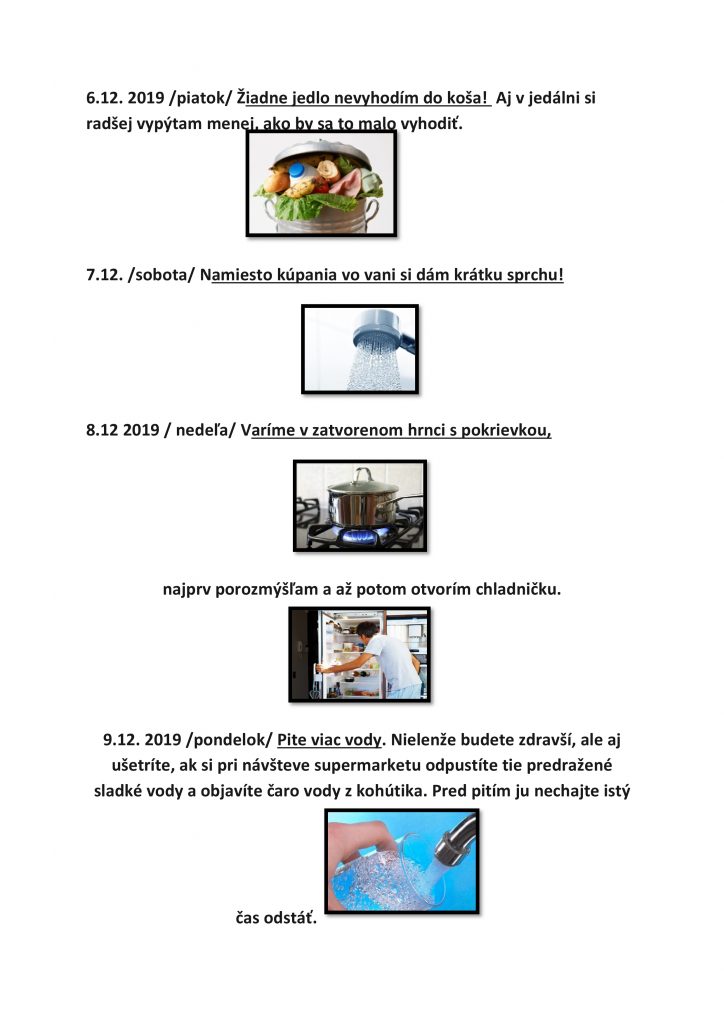 6.12. 2019 /piatok/ Žiadne jedlo nevyhodím do koša! Aj v jedálni si radšej vypýtam menej, ako by sa to malo vyhodiť.

7.12. /sobota/ Namiesto kúpania vo vani si dám krátku sprchu!

8.12 2019 / nedeľa/ Varíme v zatvorenom hrnci s pokrievkou,

najprv porozmýšľam a až potom otvorím chladničku.

9.12. 2019 /pondelok/ Pite viac vody. Nielenže budete zdravší, ale aj ušetríte, ak si pri návšteve supermarketu odpustíte tie predražené sladké vody a objavíte čaro vody z kohútika. Pred pitím ju nechajte istý

čas odstáť.